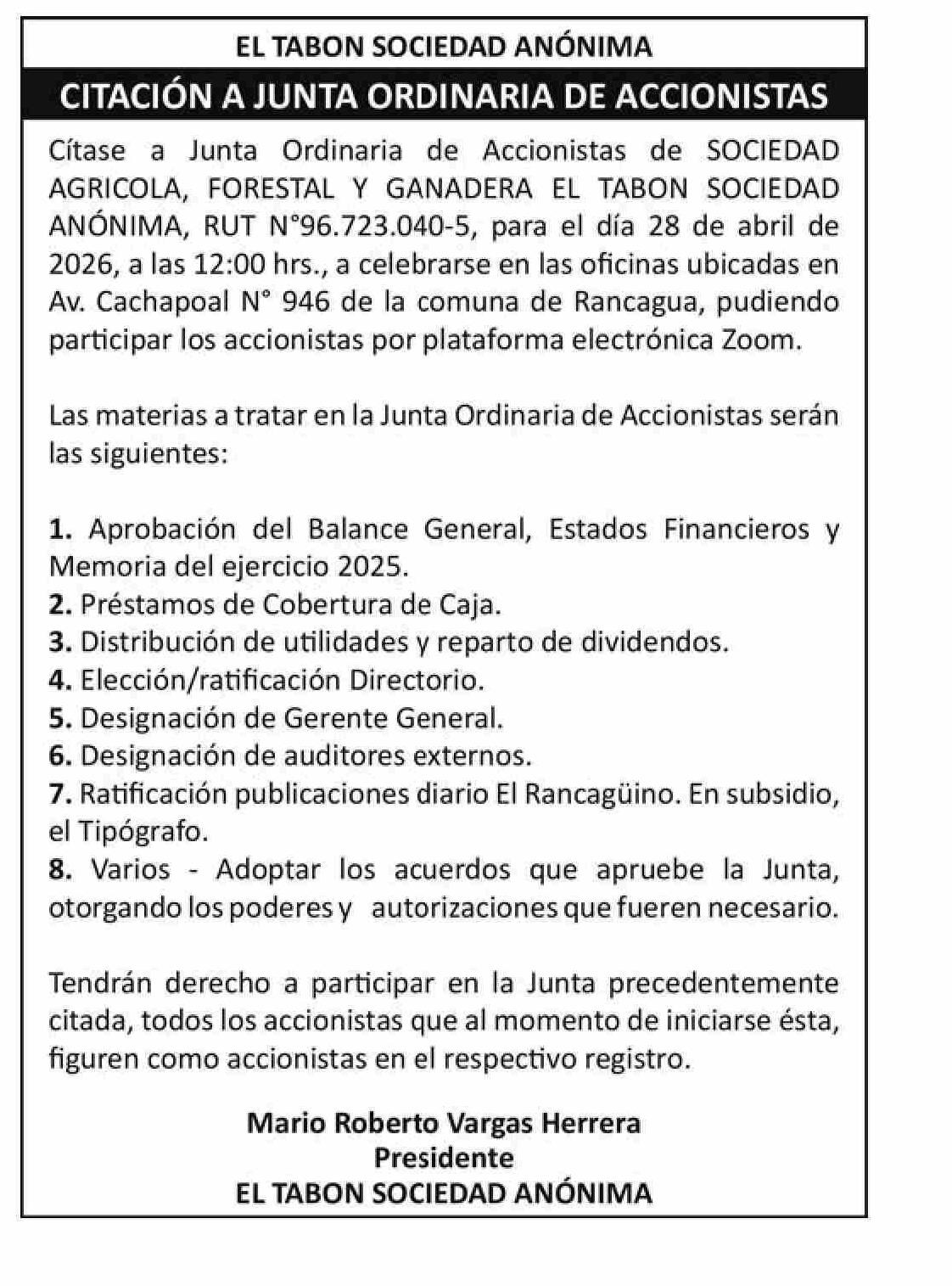 EL TABON SOCIEDAD ANÓNIMA

CITACIÓN A JUNTA ORDINARIA DE ACCIONISTAS

Cítase a Junta Ordinaria de Accionistas de SOCIEDAD AGRICOLA, FORESTAL Y GANADERA EL TABON SOCIEDAD ANÓNIMA, RUT N°96.723.040-5, para el día 28 de abril de 2026, a las 12:00 hrs., a celebrarse en las oficinas ubicadas en Av. Cachapoal N° 946 de la comuna de Rancagua, pudiendo participar los accionistas por plataforma electrónica Zoom.

Las materias a tratar en la Junta Ordinaria de Accionistas serán las siguientes:

1. Aprobación del Balance General, Estados Financieros y Memoria del ejercicio 2025.
2. Préstamos de Cobertura de Caja.
3. Distribución de utilidades y reparto de dividendos.
4. Elección/ratificación Directorio.
5. Designación de Gerente General.
6. Designación de auditores externos.
7. Ratificación publicaciones diario El Rancagüino. En subsidio, el Tipógrafo.
8. Varios - Adoptar los acuerdos que apruebe la Junta, otorgando los poderes y autorizaciones que fueren necesario.

Tendrán derecho a participar en la Junta precedentemente citada, todos los accionistas que al momento de iniciarse ésta, figuren como accionistas en el respectivo registro.

Mario Roberto Vargas Herrera
Presidente
EL TABON SOCIEDAD ANÓNIMA